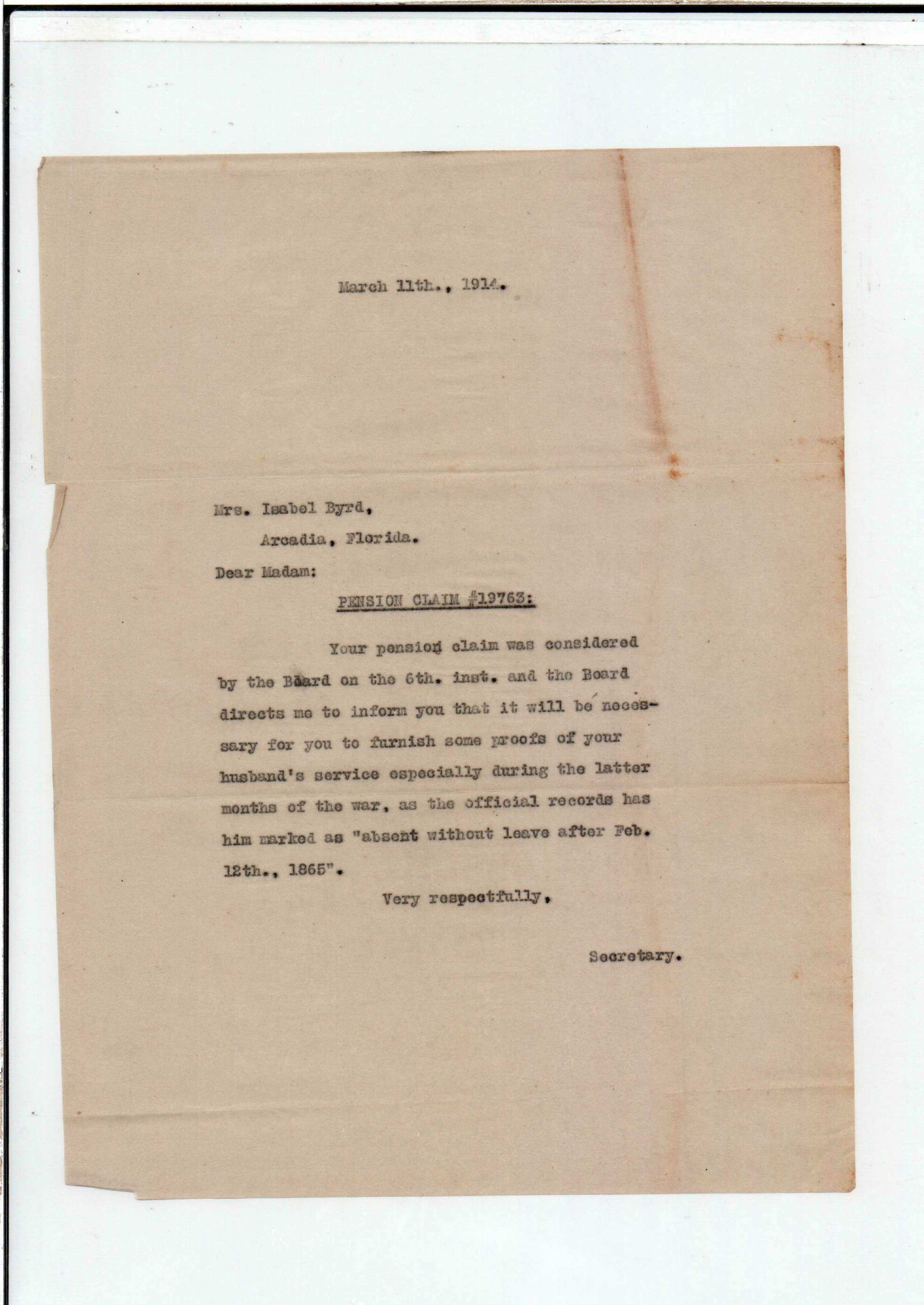 March 11th., 1914.

Mrs. Isabel Byrd,

Arcadia, Florida.

Dear Madam:

PENSION CLAIM #19763:

Your pension claim was considered by the Board on the 6th. inst. and the Board directs me to inform you that it will be necessary for you to furnish some proofs of your husband's service especially during the latter months of the war, as the official records has him marked as "absent without leave after Feb. 12th., 1865".

Very respectfully,

Secretary.